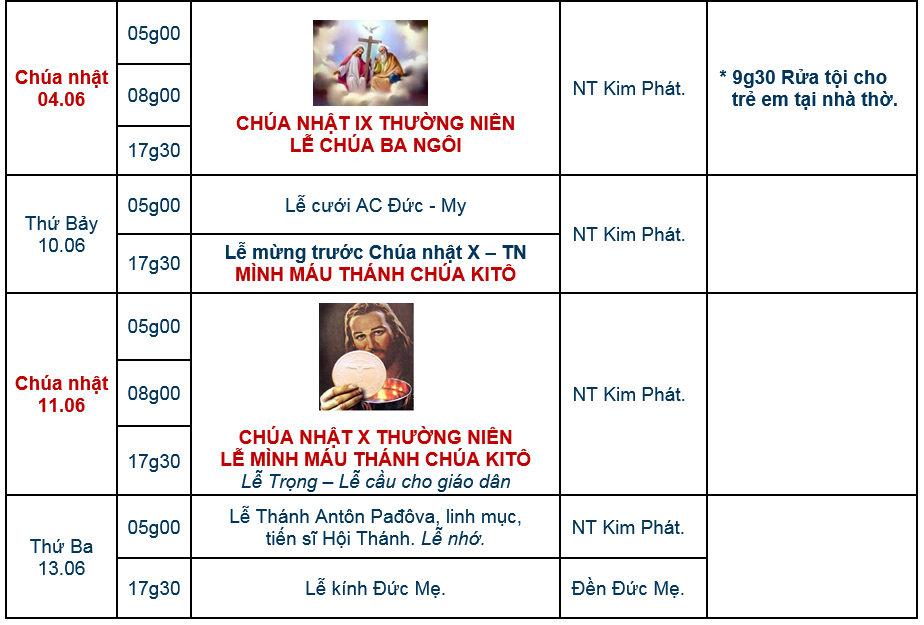 | Chúa nhật 04.06 | 05g00 | CHÚA NHẬT IX THƯỜNG NIÊN LỄ CHÚA BA NGÔI | NT Kim Phát. | * 9g30 Rửa tội cho trẻ em tại nhà thờ. |
|---|---|---|---|---|
| | 08g00 | | | |
| | 17g30 | | | |
| Thứ Bảy 10.06 | 05g00 | Lễ cưới AC Đức - My | NT Kim Phát. | |
| | 17g30 | Lễ mừng trước Chúa nhật X – TN MÌNH MÁU THÁNH CHÚA KITÔ | | |
| Chúa nhật 11.06 | 05g00 | CHÚA NHẬT X THƯỜNG NIÊN LỄ MÌNH MÁU THÁNH CHÚA KITÔ Lễ Trọng – Lễ cầu cho giáo dân | NT Kim Phát. | |
| | 08g00 | | | |
| | 17g30 | | | |
| Thứ Ba 13.06 | 05g00 | Lễ Thánh Antôn Pađôva, linh mục, tiến sĩ Hội Thánh. Lễ nhớ. | NT Kim Phát. | |
| | 17g30 | Lễ kính Đức Mẹ. | Đền Đức Mẹ. | |